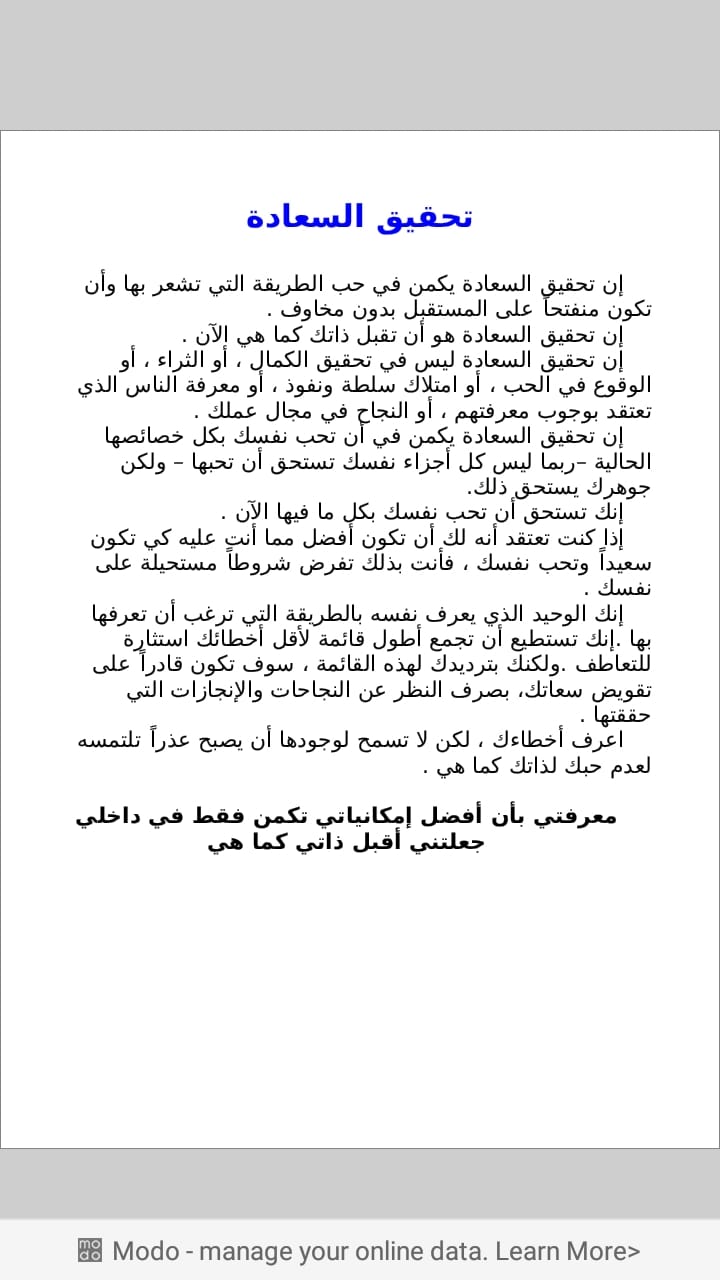 تحقيق السعادة

إن تحقيق السعادة يكمن في حب الطريقة التي تشعر بها وأن تكون منفتحاً على المستقبل بدون مخاوف .
إن تحقيق السعادة هو أن تقبل ذاتك كما هي الآن .
إن تحقيق السعادة ليس في تحقيق الكمال ، أو الثراء ، أو الوقوع في الحب ، أو امتلاك سلطة ونفوذ ، أو معرفة الناس الذي تعتقد بوجوب معرفتهم ، أو النجاح في مجال عملك .
إن تحقيق السعادة يكمن في أن تحب نفسك بكل خصائصها الحالية –ربما ليس كل أجزاء نفسك تستحق أن تحبها – ولكن جوهرك يستحق ذلك.
إنك تستحق أن تحب نفسك بكل ما فيها الآن .
إذا كنت تعتقد أنه لك أن تكون أفضل مما أنت عليه كي تكون سعيداً وتحب نفسك ، فأنت بذلك تفرض شروطاً مستحيلة على نفسك .
إنك الوحيد الذي يعرف نفسه بالطريقة التي ترغب أن تعرفها بها .إنك تستطيع أن تجمع أطول قائمة لأقل أخطائك استثارة للتعاطف .ولكنك بترديدك لهذه القائمة ، سوف تكون قادراً على تقويض سعاتك، بصرف النظر عن النجاحات والإنجازات التي حققتها .
اعرف أخطاءك ، لكن لا تسمح لوجودها أن يصبح عذراً تلتمسه لعدم حبك لذاتك كما هي .

معرفتي بأن أفضل إمكانياتي تكمن فقط في داخلي جعلتني أقبل ذاتي كما هي

Modo - manage your online data. Learn More>